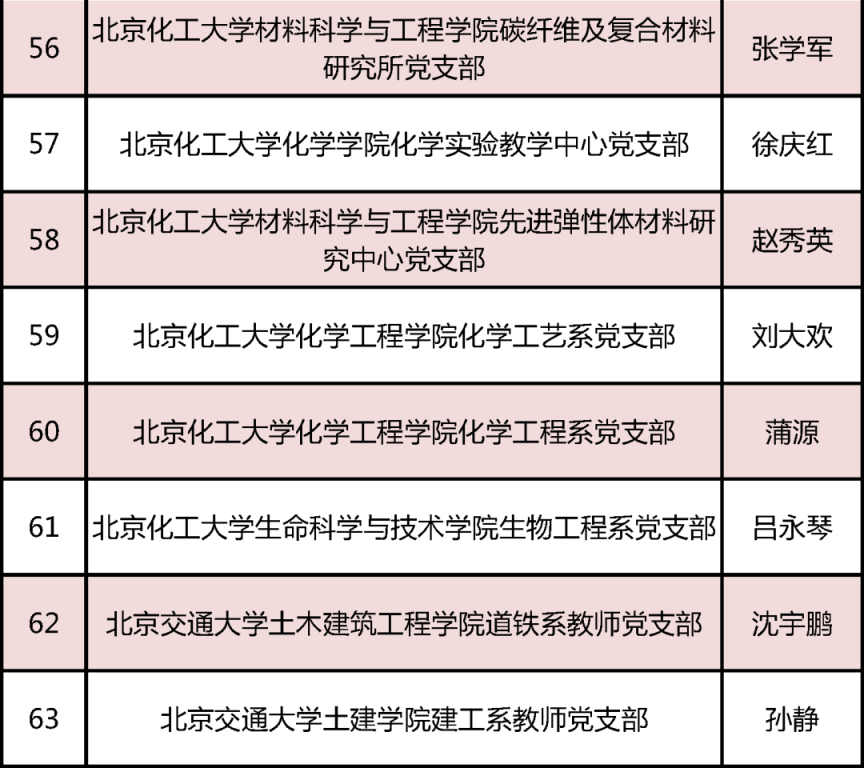 | 56 | 北京化工大学材料科学与工程学院碳纤维及复合材料研究所党支部 | 张学军 |
|---|---|---|
| 57 | 北京化工大学化学学院化学实验教学中心党支部 | 徐庆红 |
| 58 | 北京化工大学材料科学与工程学院先进弹性体材料研究中心党支部 | 赵秀英 |
| 59 | 北京化工大学化学工程学院化学工艺系党支部 | 刘大欢 |
| 60 | 北京化工大学化学工程学院化学工程系党支部 | 蒲源 |
| 61 | 北京化工大学生命科学与技术学院生物工程系党支部 | 吕永琴 |
| 62 | 北京交通大学土木建筑工程学院道铁系教师党支部 | 沈宇鹏 |
| 63 | 北京交通大学土建学院建工系教师党支部 | 孙静 |